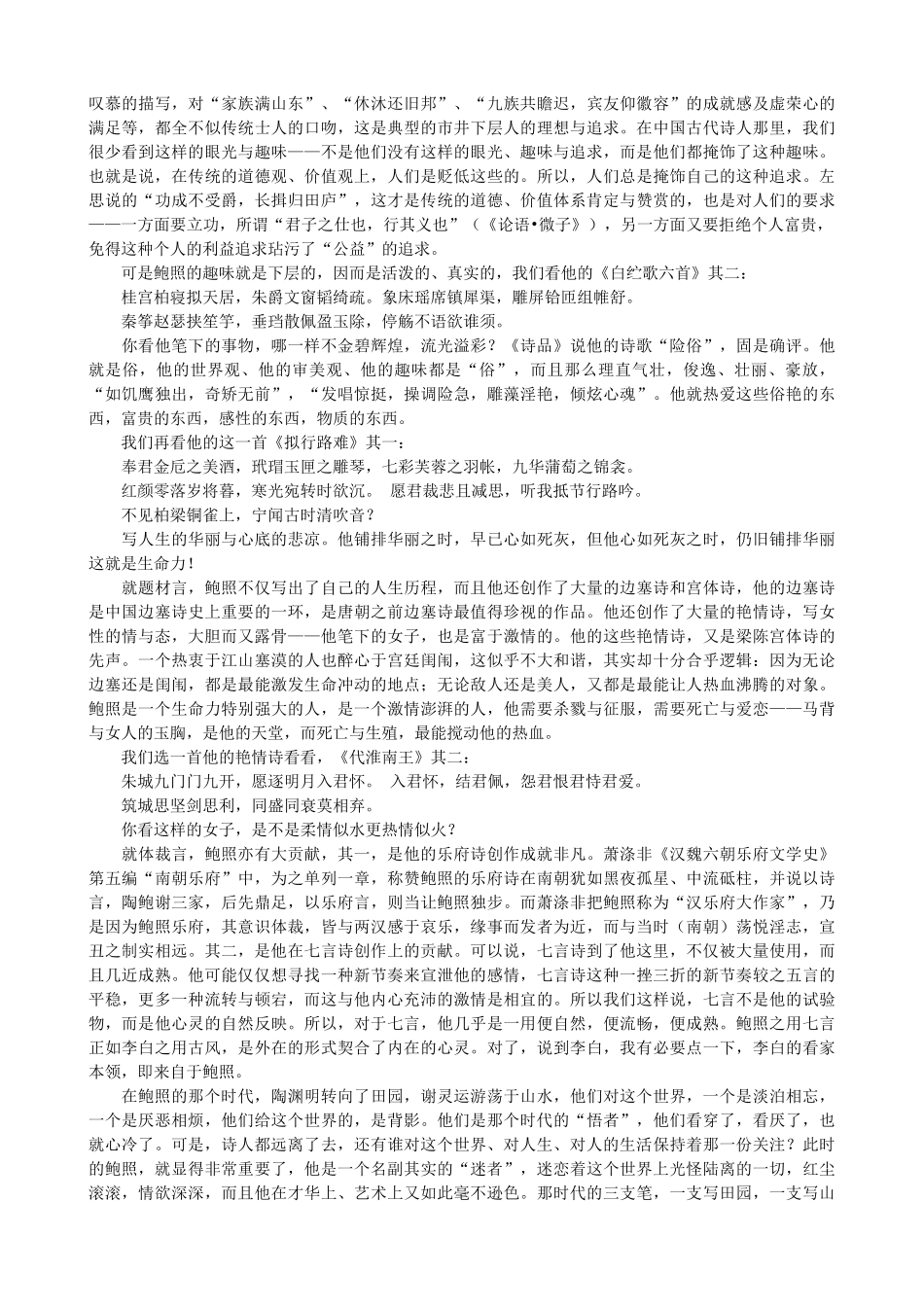 叹慕的描写，对“家族满山东”、“休沐还旧邦”、“九族共瞻迟，宾友仰徽容”的成就感及虚荣心的满足等，都全不似传统士人的口吻，这是典型的市井下层人的理想与追求。在中国古代诗人那里，我们很少看到这样的眼光与趣味——不是他们没有这样的眼光、趣味与追求，而是他们都掩饰了这种趣味。也就是说，在传统的道德观、价值观上，人们是贬低这些的。所以，人们总是掩饰自己的这种追求。左思说的“功成不受爵，长揖归田庐”，这才是传统的道德、价值体系肯定与赞赏的，也是对人们的要求——一方面要立功，所谓“君子之仕也，行其义也”（《论语•微子》），另一方面又要拒绝个人富贵，免得这种个人的利益追求玷污了“公益”的追求。

可是鲍照的趣味就是下层的，因而是活泼的、真实的，我们看他的《白纻歌六首》其二：

桂宫柏寝拟天居，朱爵文窗韬绮疏。象床瑶席镇犀渠，雕屏铪匝组帷舒。

秦筝赵瑟挟笙竽，垂珰散佩盈玉除，停觞不语欲谁须。

你看他笔下的事物，哪一样不金碧辉煌，流光溢彩？《诗品》说他的诗歌“险俗”，固是确评。他就是俗，他的世界观、他的审美观、他的趣味都是“俗”，而且那么理直气壮，俊逸、壮丽、豪放，“如饥鹰独出，奇矫无前”，“发唱惊挺，操调险急，雕藻淫艳，倾炫心魂”。他就热爱这些俗艳的东西，富贵的东西，感性的东西，物质的东西。

我们再看他的这一首《拟行路难》其一：

奉君金卮之美酒，玳瑁玉匣之雕琴，七彩芙蓉之羽帐，九华蒲萄之锦衾。

红颜零落岁将暮，寒光宛转时欲沉。 愿君裁悲且减思，听我抵节行路吟。

不见柏梁铜雀上，宁闻古时清吹音？

写人生的华丽与心底的悲凉。他铺排华丽之时，早已心如死灰，但他心如死灰之时，仍旧铺排华丽这就是生命力！

就题材言，鲍照不仅写出了自己的人生历程，而且他还创作了大量的边塞诗和宫体诗，他的边塞诗是中国边塞诗史上重要的一环，是唐朝之前边塞诗最值得珍视的作品。他还创作了大量的艳情诗，写女性的情与态，大胆而又露骨——他笔下的女子，也是富于激情的。他的这些艳情诗，又是梁陈宫体诗的先声。一个热衷于江山塞漠的人也醉心于宫廷闺闱，这似乎不大和谐，其实却十分合乎逻辑：因为无论边塞还是闺闱，都是最能激发生命冲动的地点；无论敌人还是美人，又都是最能让人热血沸腾的对象。鲍照是一个生命力特别强大的人，是一个激情澎湃的人，他需要杀戮与征服，需要死亡与爱恋——马背与女人的玉胸，是他的天堂，而死亡与生殖，最能搅动他的热血。

我们选一首他的艳情诗看看，《代淮南王》其二：

朱城九门门九开，愿逐明月入君怀。 入君怀，结君佩，怨君恨君恃君爱。

筑城思坚剑思利，同盛同衰莫相弃。

你看这样的女子，是不是柔情似水更热情似火？

就体裁言，鲍照亦有大贡献，其一，是他的乐府诗创作成就非凡。萧涤非《汉魏六朝乐府文学史》第五编“南朝乐府”中，为之单列一章，称赞鲍照的乐府诗在南朝犹如黑夜孤星、中流砥柱，并说以诗言，陶鲍谢三家，后先鼎足，以乐府言，则当让鲍照独步。而萧涤非把鲍照称为“汉乐府大作家”，乃是因为鲍照乐府，其意识体裁，皆与两汉感于哀乐，缘事而发者为近，而与当时（南朝）荡悦淫志，宣丑之制实相远。其二，是他在七言诗创作上的贡献。可以说，七言诗到了他这里，不仅被大量使用，而且几近成熟。他可能仅仅想寻找一种新节奏来宣泄他的感情，七言诗这种一挫三折的新节奏较之五言的平稳，更多一种流转与顿宕，而这与他内心充沛的激情是相宜的。所以我们这样说，七言不是他的试验物，而是他心灵的自然反映。所以，对于七言，他几乎是一用便自然，便流畅，便成熟。鲍照之用七言正如李白之用古风，是外在的形式契合了内在的心灵。对了，说到李白，我有必要点一下，李白的看家本领，即来自于鲍照。

在鲍照的那个时代，陶渊明转向了田园，谢灵运游荡于山水，他们对这个世界，一个是淡泊相忘，一个是厌恶相烦，他们给这个世界的，是背影。他们是那个时代的“悟者”，他们看穿了，看厌了，也就心冷了。可是，诗人都远离了去，还有谁对这个世界、对人生、对人的生活保持着那一份关注？此时的鲍照，就显得非常重要了，他是一个名副其实的“迷者”，迷恋着这个世界上光怪陆离的一切，红尘滚滚，情欲深深，而且他在才华上、艺术上又如此毫不逊色。那时代的三支笔，一支写田园，一支写山